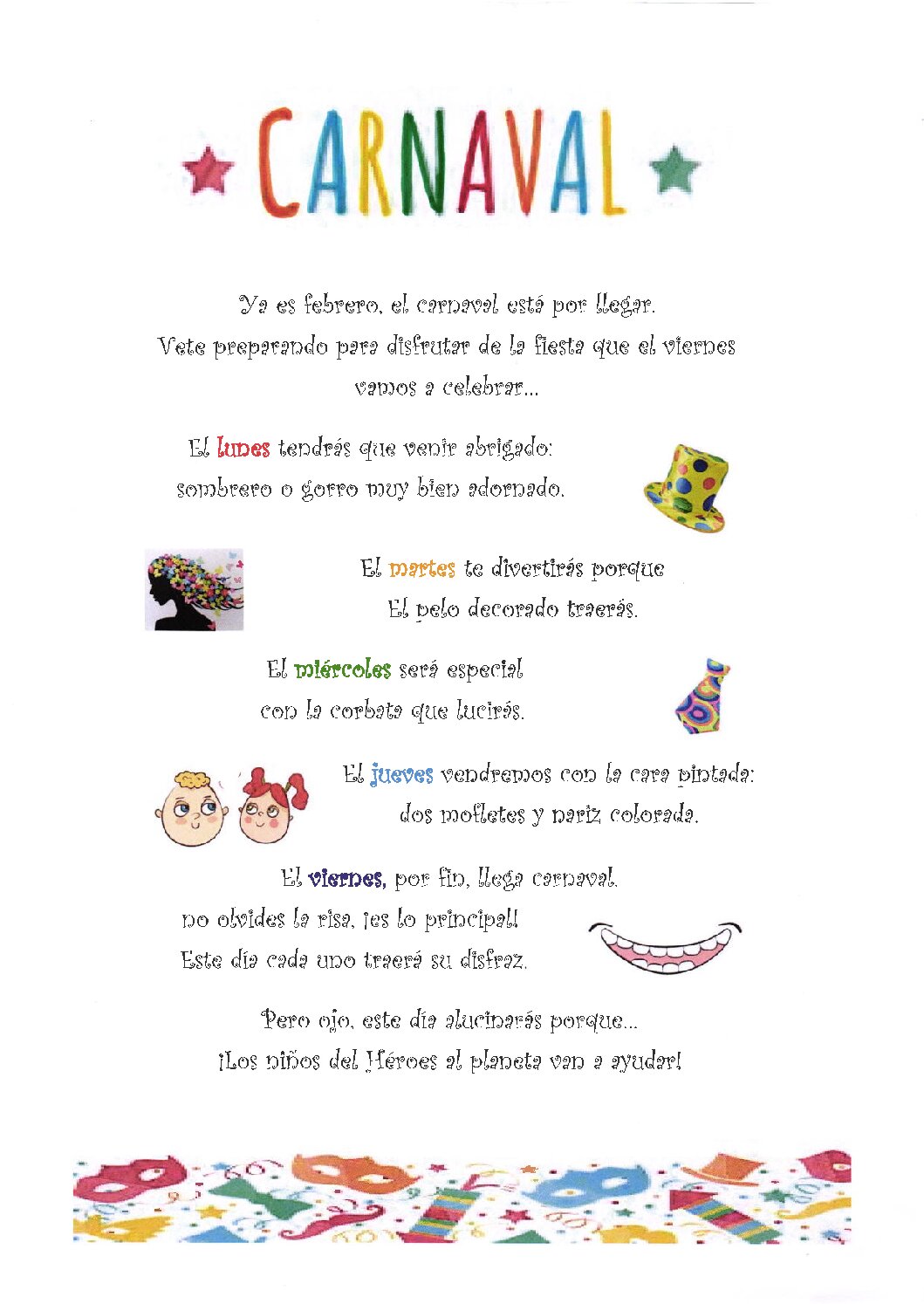 CARNAVAL

Ya es febrero, el carnaval está por llegar.
Vete preparando para disfrutar de la fiesta que el viernes vamos a celebrar...

El lunes tendrás que venir abrigado:
sombrero o gorro muy bien adornado.

El martes te divertirás porque
El pelo decorado traerás.

El miércoles será especial
con la corbata que lucirás.

El jueves vendremos con la cara pintada:
dos mofletes y nariz colorada.

El viernes, por fin, llega carnaval,
no olvides la risa, ¡es lo principal!
Este día cada uno traerá su disfraz.

Pero ojo, este día alucinarás porque...
¡Los niños del Héroes al planeta van a ayudar!